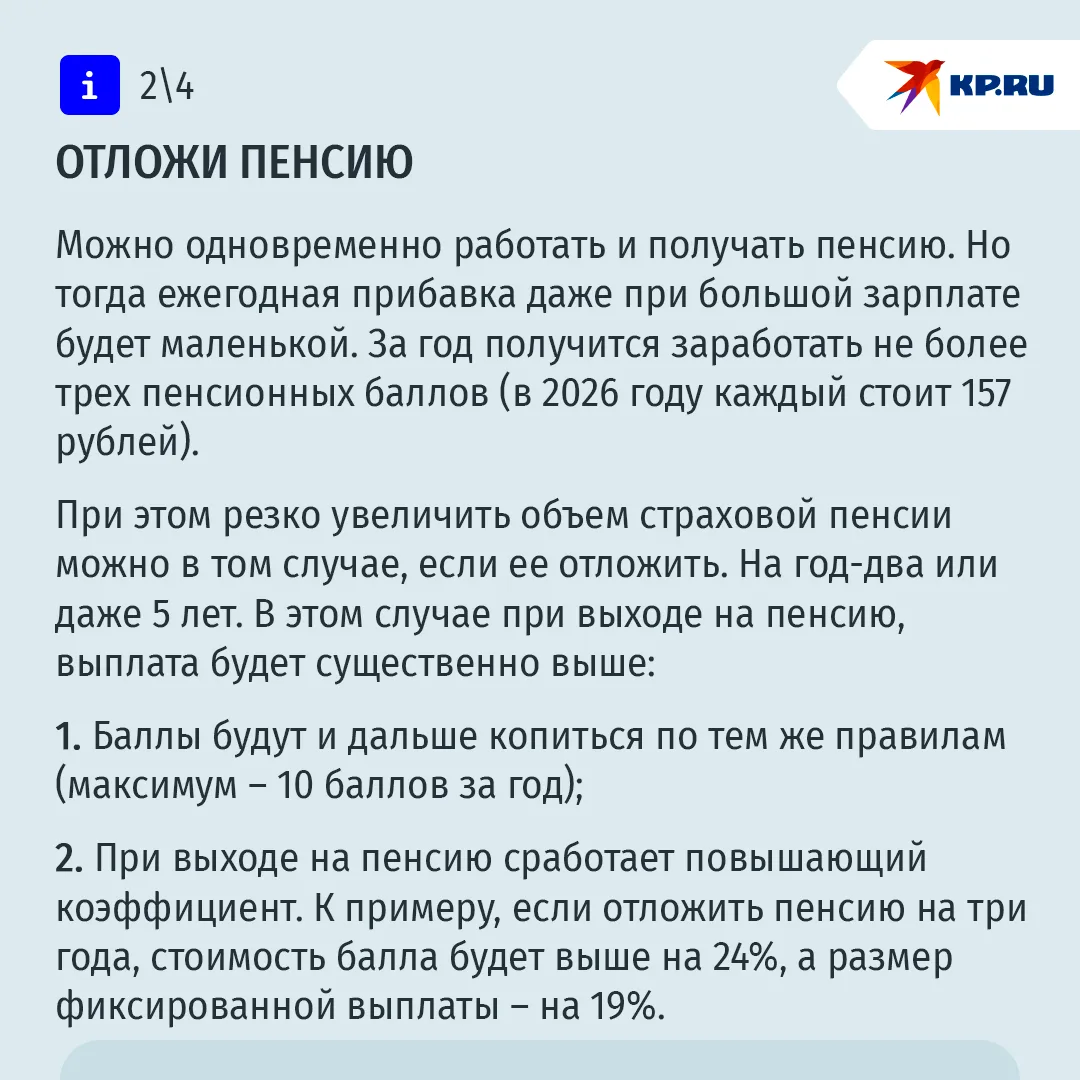 i 2\4

KP.RU

ОТЛОЖИ ПЕНСИЮ

Можно одновременно работать и получать пенсию. Но тогда ежегодная прибавка даже при большой зарплате будет маленькой. За год получится заработать не более трех пенсионных баллов (в 2026 году каждый стоит 157 рублей).

При этом резко увеличить объем страховой пенсии можно в том случае, если ее отложить. На год-два или даже 5 лет. В этом случае при выходе на пенсию, выплата будет существенно выше:

1. Баллы будут и дальше копиться по тем же правилам (максимум – 10 баллов за год);

2. При выходе на пенсию сработает повышающий коэффициент. К примеру, если отложить пенсию на три года, стоимость балла будет выше на 24%, а размер фиксированной выплаты – на 19%.